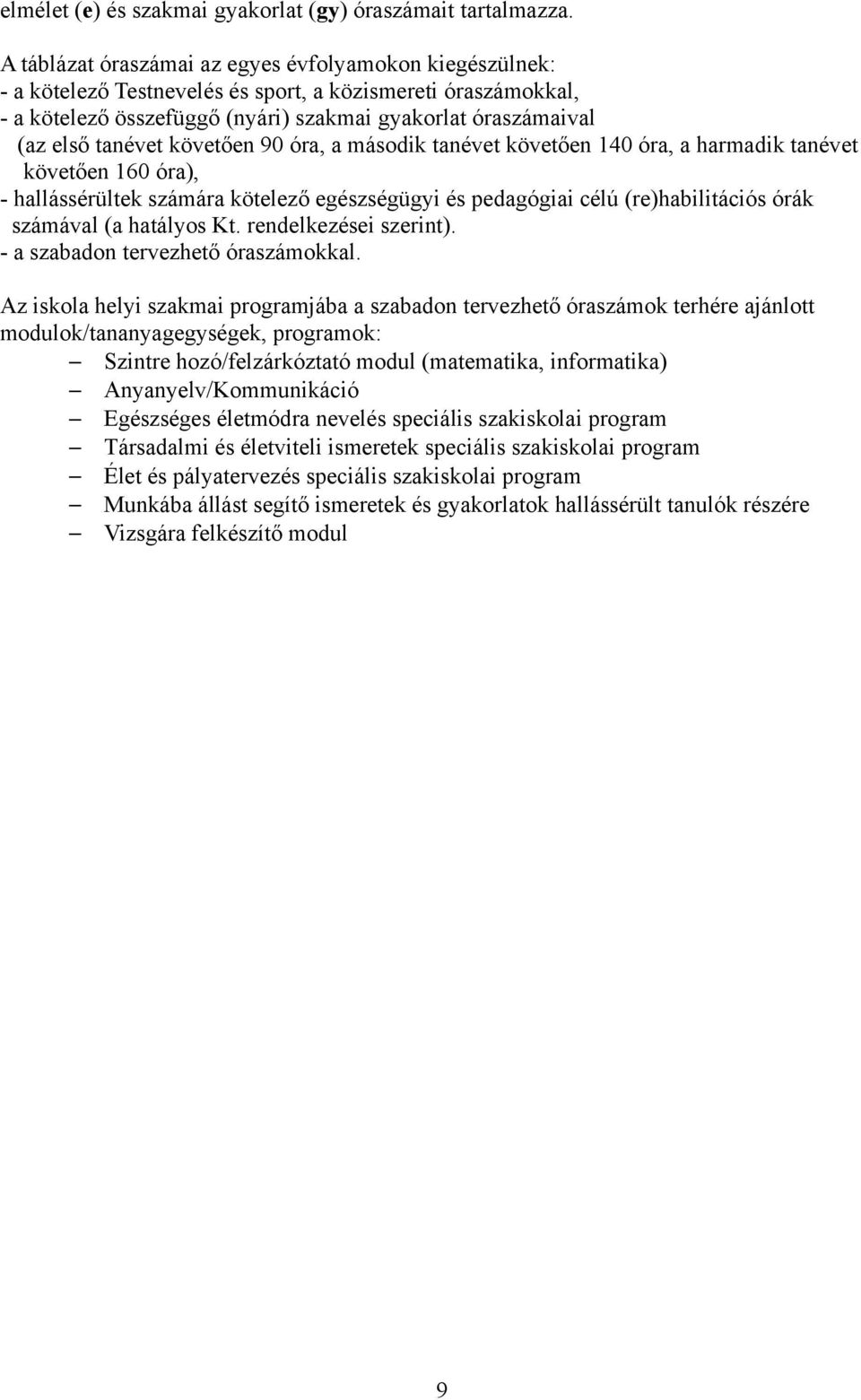 elmélet (e) és szakmai gyakorlat (gy) óraszámait tartalmazza.

A táblázat óraszámai az egyes évfolyamokon kiegészülnek:
- a kötelező Testnevelés és sport, a közismereti óraszámokkal,
- a kötelező összefüggő (nyári) szakmai gyakorlat óraszámaival (az első tanévet követően 90 óra, a második tanévet követően 140 óra, a harmadik tanévet követően 160 óra),
- hallássérültek számára kötelező egészségügyi és pedagógiai célú (re)habilitációs órák számával (a hatályos Kt. rendelkezései szerint).
- a szabadon tervezhető óraszámokkal.

Az iskola helyi szakmai programjába a szabadon tervezhető óraszámok terhére ajánlott modulok/tananyagegységek, programok:
– Szintre hozó/felzárkóztató modul (matematika, informatika)
– Anyanyelv/Kommunikáció
– Egészséges életmódra nevelés speciális szakiskolai program
– Társadalmi és életviteli ismeretek speciális szakiskolai program
– Élet és pályatervezés speciális szakiskolai program
– Munkába állást segítő ismeretek és gyakorlatok hallássérült tanulók részére
– Vizsgára felkészítő modul

9